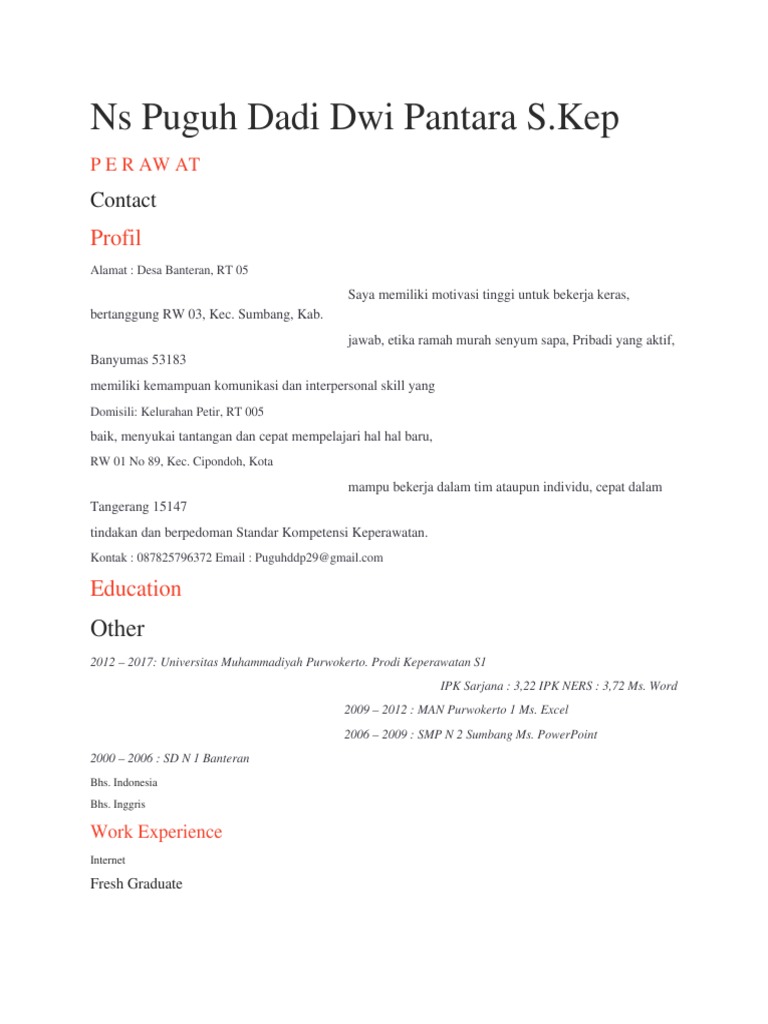 Ns Puguh Dadi Dwi Pantara S.Kep

P E R AW AT

Contact

Profil

Alamat : Desa Banteran, RT 05

Saya memiliki motivasi tinggi untuk bekerja keras,

bertanggung RW 03, Kec. Sumbang, Kab.

jawab, etika ramah murah senyum sapa, Pribadi yang aktif,

Banyumas 53183

memiliki kemampuan komunikasi dan interpersonal skill yang

Domisili: Kelurahan Petir, RT 005

baik, menyukai tantangan dan cepat mempelajari hal hal baru,

RW 01 No 89, Kec. Cipondoh, Kota

mampu bekerja dalam tim ataupun individu, cepat dalam

Tangerang 15147

tindakan dan berpedoman Standar Kompetensi Keperawatan.

Kontak : 087825796372 Email : Puguhddp29@gmail.com

Education

Other

2012 – 2017: Universitas Muhammadiyah Purwokerto. Prodi Keperawatan S1

IPK Sarjana : 3,22 IPK NERS : 3,72 Ms. Word

2009 – 2012 : MAN Purwokerto 1 Ms. Excel

2006 – 2009 : SMP N 2 Sumbang Ms. PowerPoint

2000 – 2006 : SD N 1 Banteran

Bhs. Indonesia

Bhs. Inggris

Work Experience

Internet

Fresh Graduate